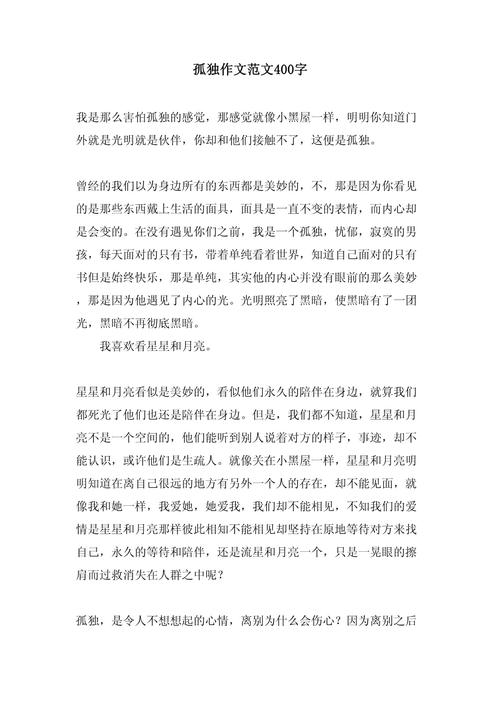 孤独作文范文400字

我是那么害怕孤独的感觉，那感觉就像小黑屋一样，明明你知道门外就是光明就是伙伴，你却和他们接触不了，这便是孤独。

曾经的我们以为身边所有的东西都是美妙的，不，那是因为你看见的是那些东西戴上生活的面具，面具是一直不变的表情，而内心却是会变的。在没有遇见你们之前，我是一个孤独，忧郁，寂寞的男孩，每天面对的只有书，带着单纯看着世界，知道自己面对的只有书但是始终快乐，那是单纯，其实他的内心并没有眼前的那么美妙，那是因为他遇见了内心的光。光明照亮了黑暗，使黑暗有了一团光，黑暗不再彻底黑暗。

我喜欢看星星和月亮。

星星和月亮看似是美妙的，看似他们永久的陪伴在身边，就算我们都死光了他们也还是陪伴在身边。但是，我们都不知道，星星和月亮不是一个空间的，他们能听到别人说着对方的样子，事迹，却不能认识，或许他们是生疏人。就像关在小黑屋一样，星星和月亮明明知道在离自己很远的地方有另外一个人的存在，却不能见面，就像我和她一样，我爱她，她爱我，我们却不能相见，不知我们的爱情是星星和月亮那样彼此相知不能相见却坚持在原地等待对方来找自己，永久的等待和陪伴，还是流星和月亮一个，只是一晃眼的擦肩而过救消失在人群之中呢？

孤独，是令人不想想起的心情，离别为什么会伤心？因为离别之后